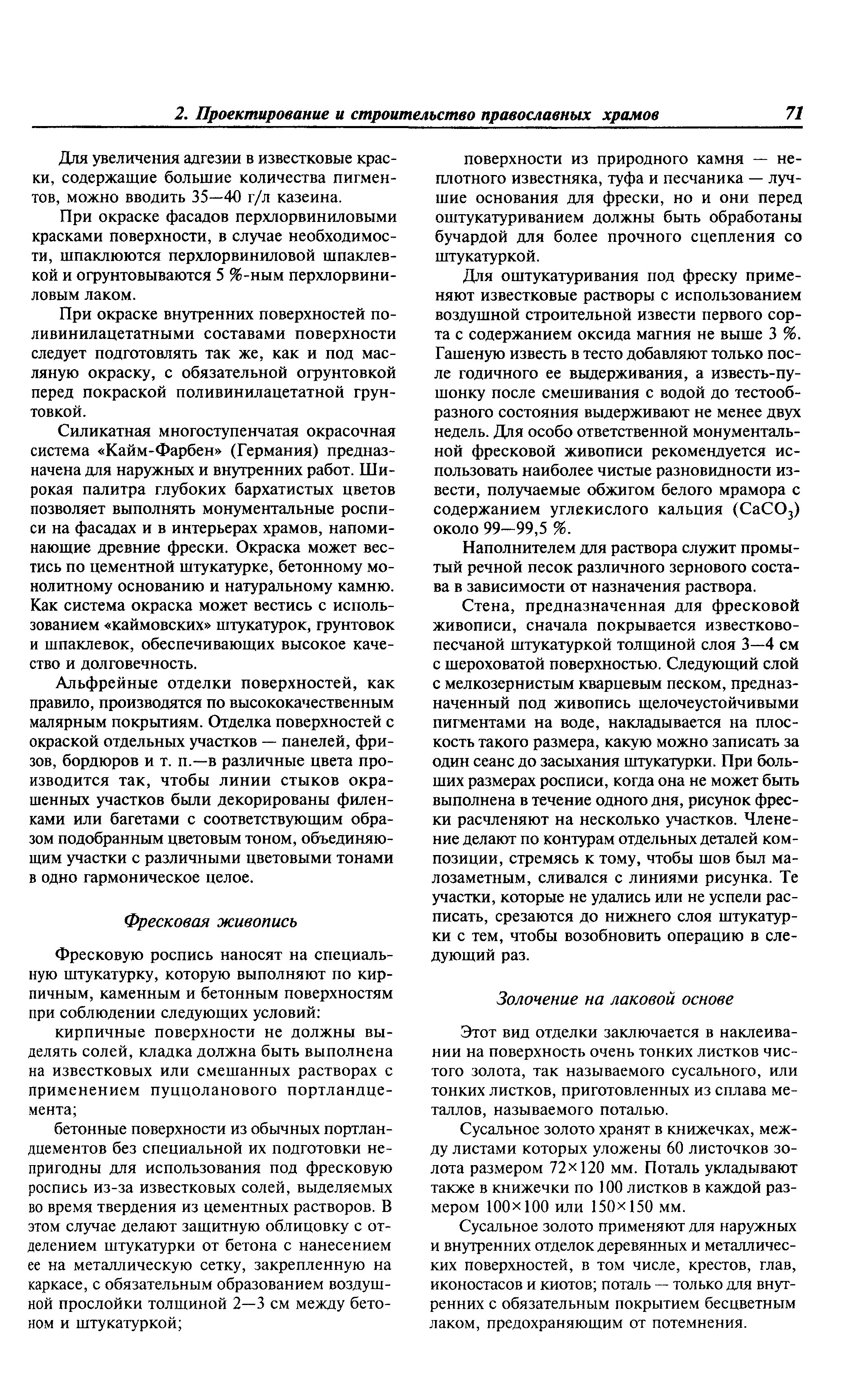 2. Проектирование и строительство православных храмов 71

Для увеличения адгезии в известковые краски, содержащие большие количества пигментов, можно вводить 35—40 г/л казеина.

При окраске фасадов перхлорвиниловыми красками поверхности, в случае необходимости, шпаклюются перхлорвиниловой шпаклевкой и огрунтовываются 5 %-ным перхлорвиниловым лаком.

При окраске внутренних поверхностей поливинилацетатными составами поверхности следует подготовлять так же, как и под масляную окраску, с обязательной огрунтовкой перед покраской поливинилацетатной грунтовкой.

Силикатная многоступенчатая окрасочная система «Кайм-Фарбен» (Германия) предназначена для наружных и внутренних работ. Широкая палитра глубоких бархатистых цветов позволяет выполнять монументальные росписи на фасадах и в интерьерах храмов, напоминающие древние фрески. Окраска может вестись по цементной штукатурке, бетонному монолитному основанию и натуральному камню. Как система окраска может вестись с использованием «каймовских» штукатурок, грунтовок и шпаклевок, обеспечивающих высокое качество и долговечность.

Альфрейные отделки поверхностей, как правило, производятся по высококачественным малярным покрытиям. Отделка поверхностей с окраской отдельных участков — панелей, фризов, бордюров и т. п.—в различные цвета производится так, чтобы линии стыков окрашенных участков были декорированы филенками или багетами с соответствующим образом подобранным цветовым тоном, объединяющим участки с различными цветовыми тонами в одно гармоническое целое.

Фресковая живопись

Фресковую роспись наносят на специальную штукатурку, которую выполняют по кирпичным, каменным и бетонным поверхностям при соблюдении следующих условий:

кирпичные поверхности не должны выделять солей, кладка должна быть выполнена на известковых или смешанных растворах с применением пуццоланового портландцемента;

бетонные поверхности из обычных портландцементов без специальной их подготовки непригодны для использования под фресковую роспись из-за известковых солей, выделяемых во время твердения из цементных растворов. В этом случае делают защитную облицовку с отделением штукатурки от бетона с нанесением ее на металлическую сетку, закрепленную на каркасе, с обязательным образованием воздушной прослойки толщиной 2—3 см между бетоном и штукатуркой;

поверхности из природного камня — неплотного известняка, туфа и песчаника — лучшие основания для фрески, но и они перед оштукатуриванием должны быть обработаны бучардой для более прочного сцепления со штукатуркой.

Для оштукатуривания под фреску применяют известковые растворы с использованием воздушной строительной извести первого сорта с содержанием оксида магния не выше 3 %. Гашеную известь в тесто добавляют только после годичного ее выдерживания, а известь-пушонку после смешивания с водой до тестообразного состояния выдерживают не менее двух недель. Для особо ответственной монументальной фресковой живописи рекомендуется использовать наиболее чистые разновидности извести, получаемые обжигом белого мрамора с содержанием углекислого кальция ($CaCO_3$) около 99—99,5 %.

Наполнителем для раствора служит промытый речной песок различного зернового состава в зависимости от назначения раствора.

Стена, предназначенная для фресковой живописи, сначала покрывается известково-песчаной штукатуркой толщиной слоя 3—4 см с шероховатой поверхностью. Следующий слой с мелкозернистым кварцевым песком, предназначенный под живопись щелочеустойчивыми пигментами на воде, накладывается на плоскость такого размера, какую можно записать за один сеанс до засыхания штукатурки. При больших размерах росписи, когда она не может быть выполнена в течение одного дня, рисунок фрески расчленяют на несколько участков. Членение делают по контурам отдельных деталей композиции, стремясь к тому, чтобы шов был малозаметным, сливался с линиями рисунка. Те участки, которые не удались или не успели расписать, срезаются до нижнего слоя штукатурки с тем, чтобы возобновить операцию в следующий раз.

Золочение на лаковой основе

Этот вид отделки заключается в наклеивании на поверхность очень тонких листков чистого золота, так называемого сусального, или тонких листков, приготовленных из сплава металлов, называемого поталью.

Сусальное золото хранят в книжечках, между листами которых уложены 60 листочков золота размером 72×120 мм. Поталь укладывают также в книжечки по 100 листков в каждой размером 100×100 или 150×150 мм.

Сусальное золото применяют для наружных и внутренних отделок деревянных и металлических поверхностей, в том числе, крестов, глав, иконостасов и киотов; поталь — только для внутренних с обязательным покрытием бесцветным лаком, предохраняющим от потемнения.